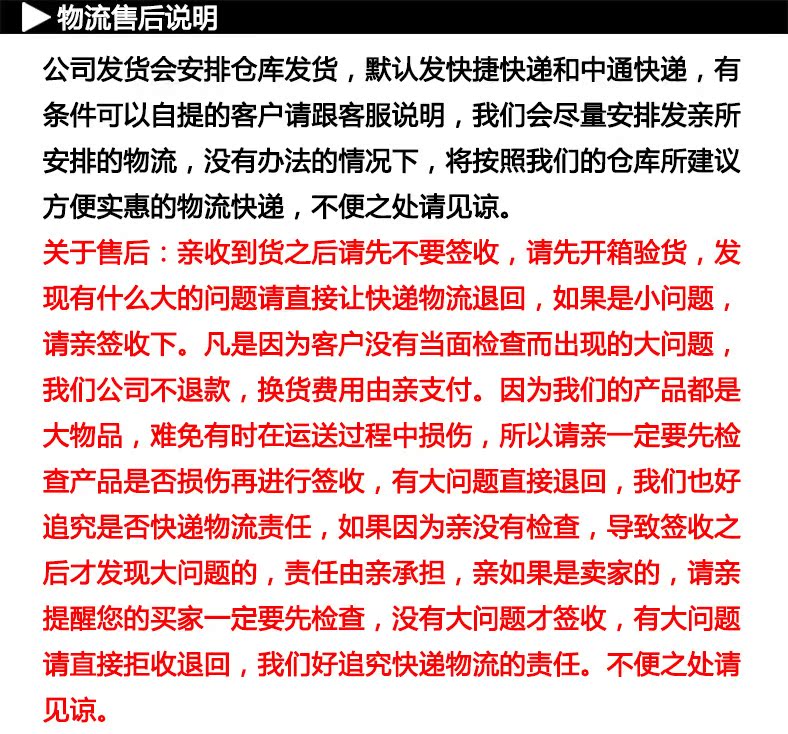 物流售后说明

公司发货会安排仓库发货，默认发快捷快递和中通快递，有条件可以自提的客户请跟客服说明，我们会尽量安排发亲所安排的物流，没有办法的情况下，将按照我们的仓库所建议方便实惠的物流快递，不便之处请见谅。

关于售后：亲收到货之后请先不要签收，请先开箱验货，发现有什么大的问题请直接让快递物流退回，如果是小问题，请亲签收下。凡是因为客户没有当面检查而出现的大问题，我们公司不退款，换货费用由亲支付。因为我们的产品都是大物品，难免有时在运送过程中损伤，所以请亲一定要先检查产品是否损伤再进行签收，有大问题直接退回，我们也好追究是否快递物流责任，如果因为亲没有检查，导致签收之后才发现大问题的，责任由亲承担，亲如果是卖家的，请亲提醒您的买家一定要先检查，没有大问题才签收，有大问题请直接拒收退回，我们好追究快递物流的责任。不便之处请见谅。